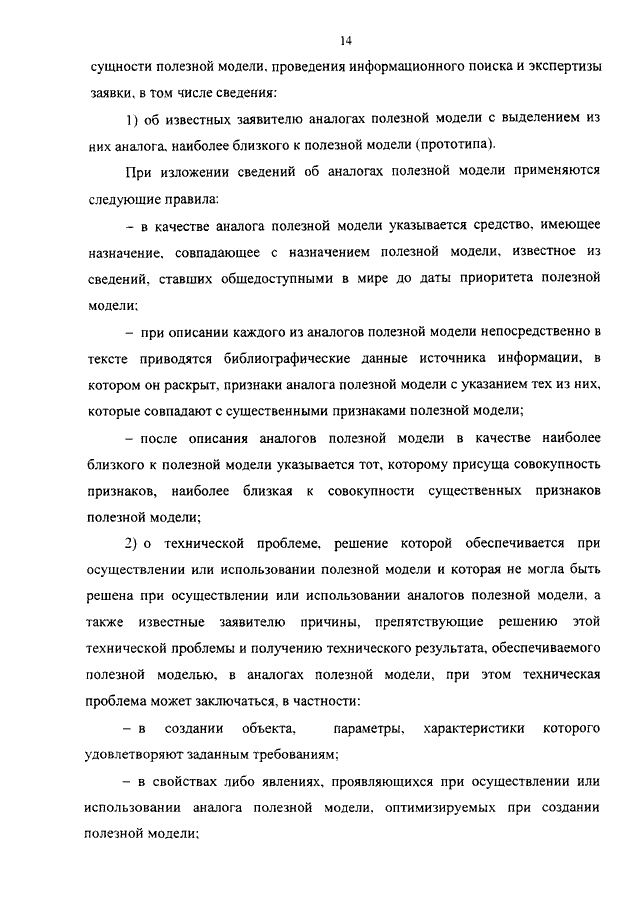 14

сущности полезной модели, проведения информационного поиска и экспертизы заявки, в том числе сведения:

1) об известных заявителю аналогах полезной модели с выделением из них аналога, наиболее близкого к полезной модели (прототипа).

При изложении сведений об аналогах полезной модели применяются следующие правила:

– в качестве аналога полезной модели указывается средство, имеющее назначение, совпадающее с назначением полезной модели, известное из сведений, ставших общедоступными в мире до даты приоритета полезной модели;

– при описании каждого из аналогов полезной модели непосредственно в тексте приводятся библиографические данные источника информации, в котором он раскрыт, признаки аналога полезной модели с указанием тех из них, которые совпадают с существенными признаками полезной модели;

– после описания аналогов полезной модели в качестве наиболее близкого к полезной модели указывается тот, которому присуща совокупность признаков, наиболее близкая к совокупности существенных признаков полезной модели;

2) о технической проблеме, решение которой обеспечивается при осуществлении или использовании полезной модели и которая не могла быть решена при осуществлении или использовании аналогов полезной модели, а также известные заявителю причины, препятствующие решению этой технической проблемы и получению технического результата, обеспечиваемого полезной моделью, в аналогах полезной модели, при этом техническая проблема может заключаться, в частности:

– в создании объекта, параметры, характеристики которого удовлетворяют заданным требованиям;

– в свойствах либо явлениях, проявляющихся при осуществлении или использовании аналога полезной модели, оптимизируемых при создании полезной модели;